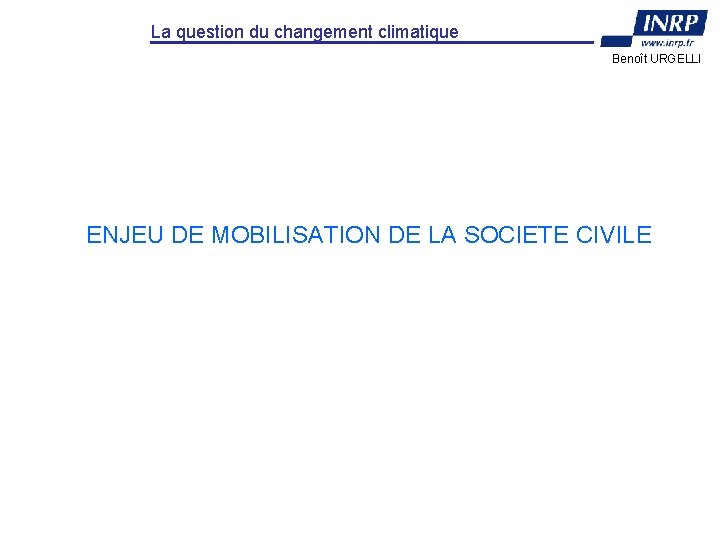 La question du changement climatique

INRP
www.inrp.fr

Benoît URGELLI

ENJEU DE MOBILISATION DE LA SOCIETE CIVILE